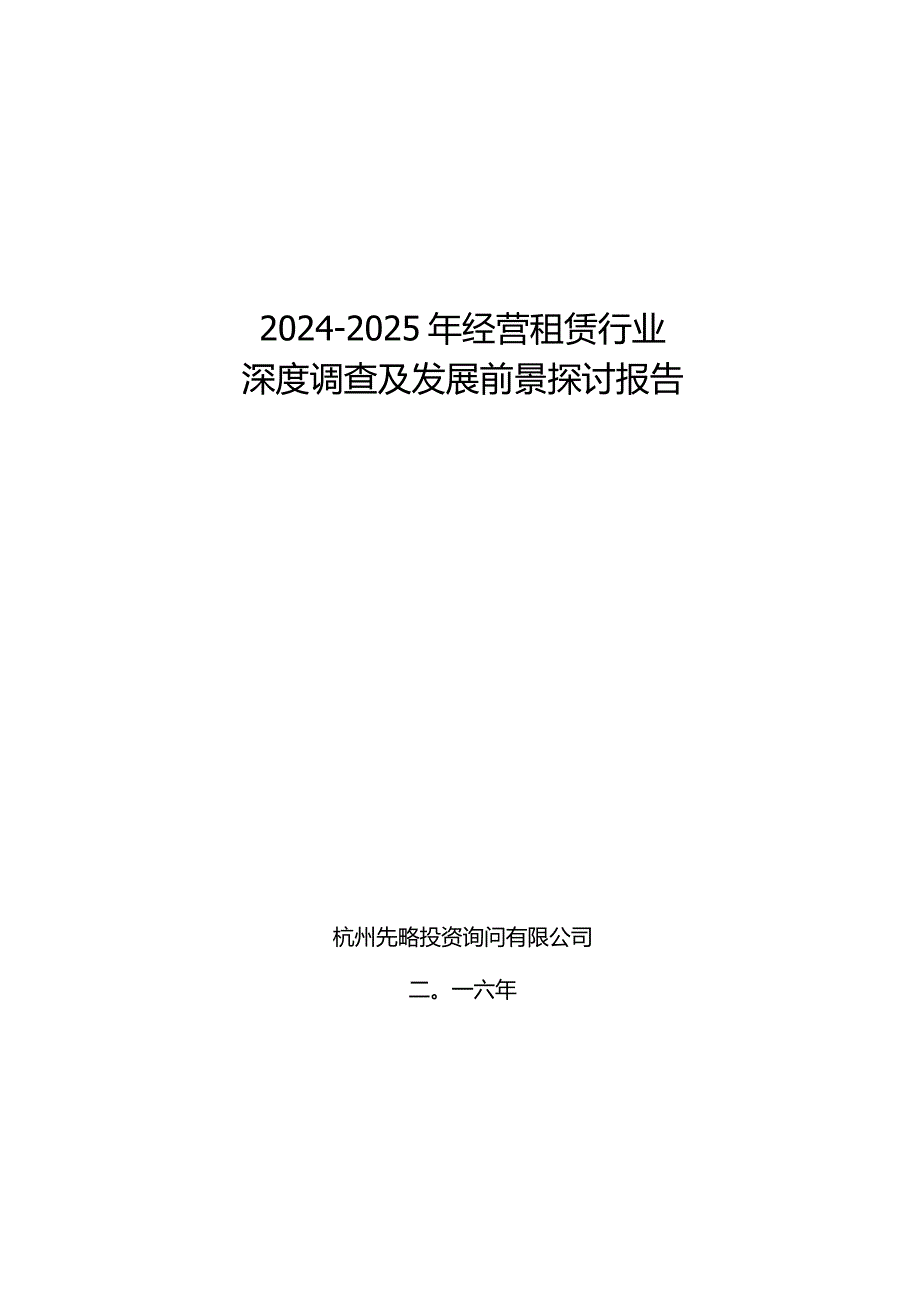 2024-2025年经营租赁行业
深度调查及发展前景探讨报告

杭州先略投资询问有限公司

二。一六年